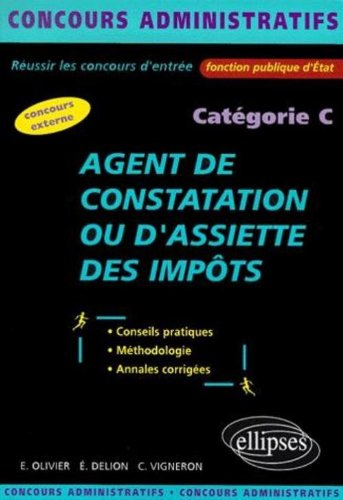 CONCOURS ADMINISTRATIFS

Réussir les concours d'entrée fonction publique d'État

concours externe

Catégorie C

AGENT DE CONSTATATION OU D'ASSIETTE DES IMPÔTS

• Conseils pratiques
• Méthodologie
• Annales corrigées

ellipses

E. OLIVIER É. DELION C. VIGNERON

CONCOURS ADMINISTRATIFS • CONCOURS ADMINISTRATIFS